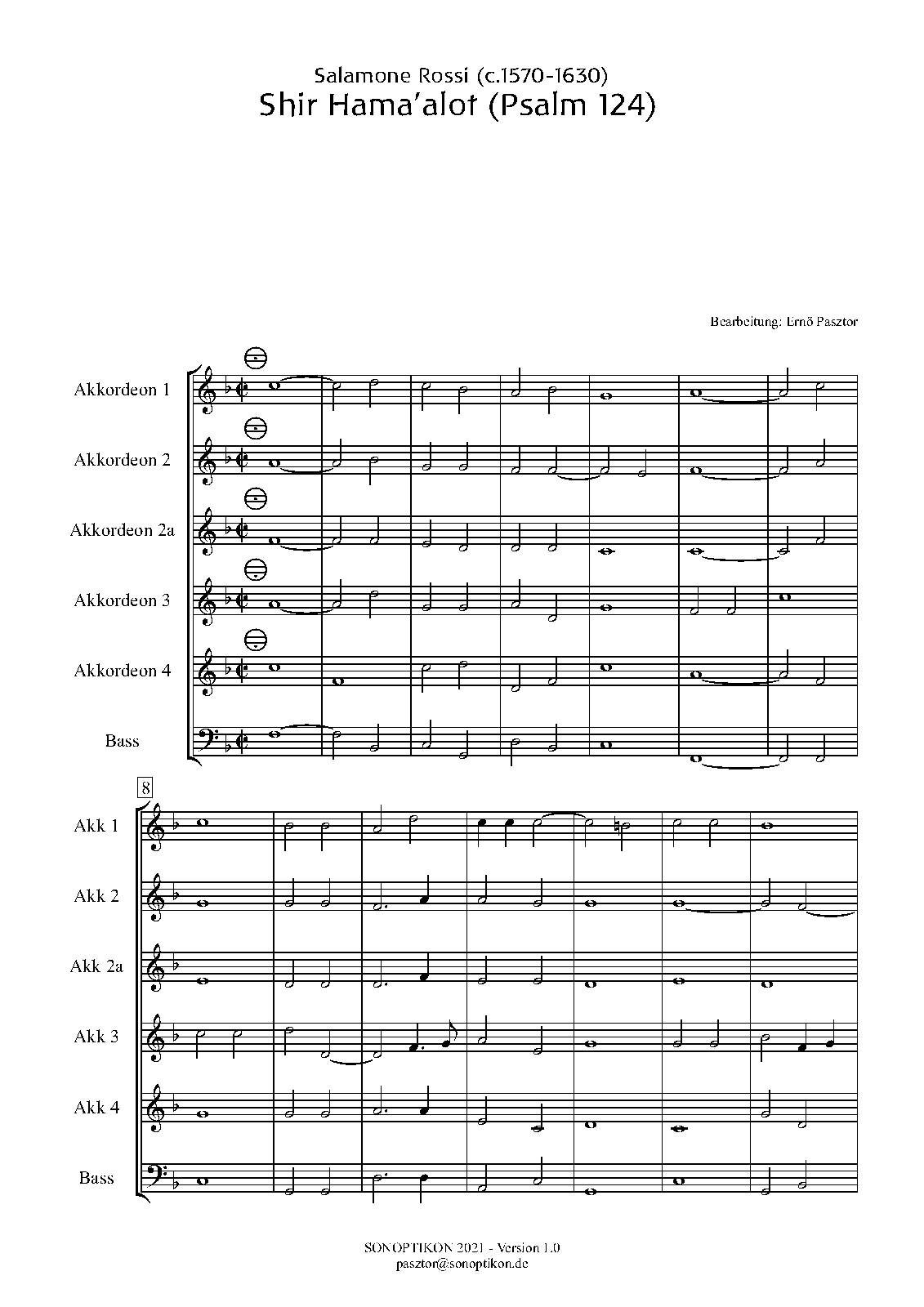 Salamone Rossi (c.1570-1630)
Shir Hama'alot (Psalm 124)

Bearbeitung: Ernő Pasztor

Akkordeon 1

Akkordeon 2

Akkordeon 2a

Akkordeon 3

Akkordeon 4

Bass

8

Akk 1

Akk 2

Akk 2a

Akk 3

Akk 4

Bass

SONOPTIKON 2021 - Version 1.0
pasztor@sonoptikon.de